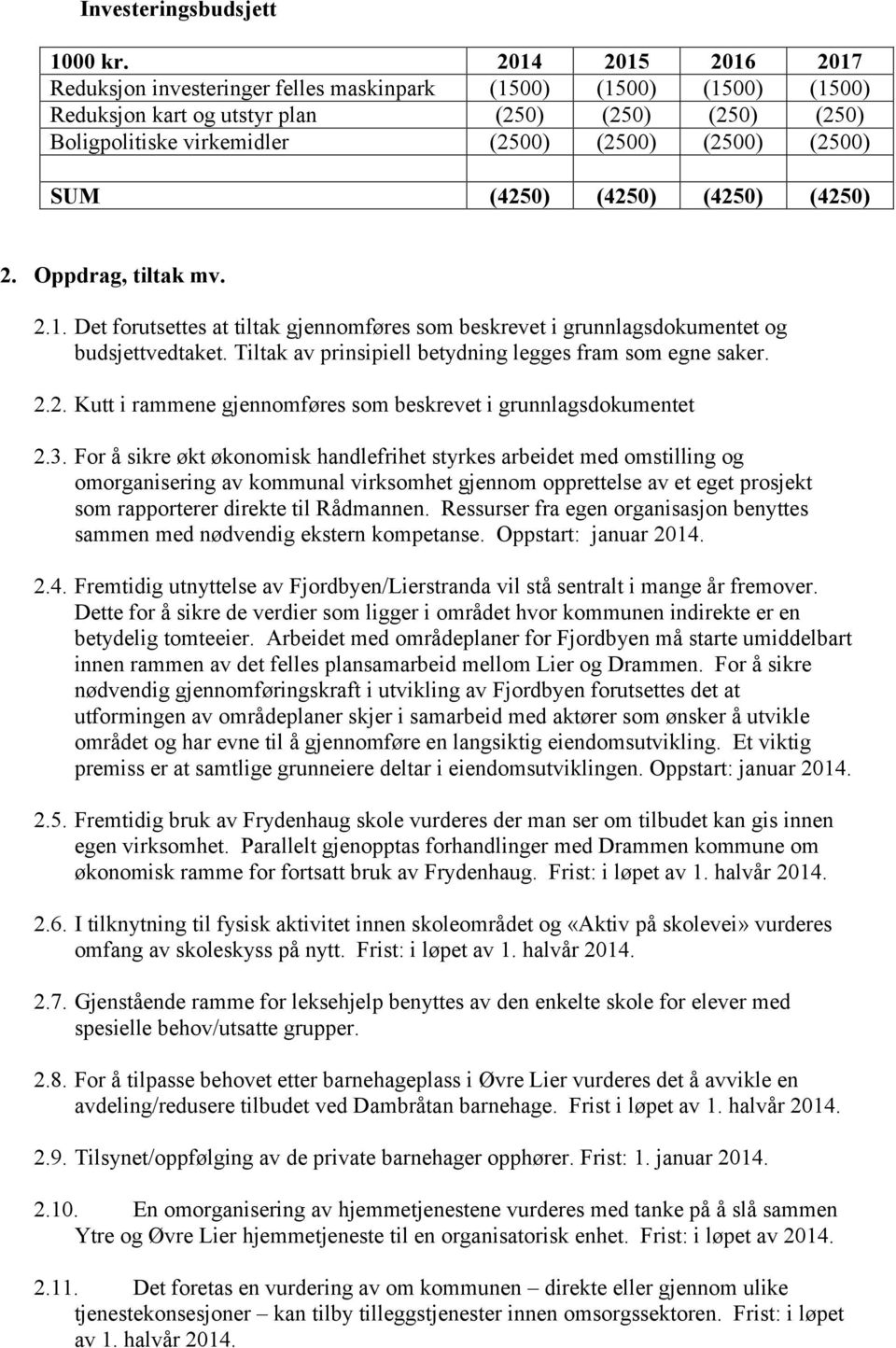 Investeringsbudsjett

| 1000 kr. | 2014 | 2015 | 2016 | 2017 |
|---|---|---|---|---|
| Reduksjon investeringer felles maskinpark | (1500) | (1500) | (1500) | (1500) |
| Reduksjon kart og utstyr plan | (250) | (250) | (250) | (250) |
| Boligpolitiske virkemidler | (2500) | (2500) | (2500) | (2500) |
| | | | | |
| SUM | (4250) | (4250) | (4250) | (4250) |

2. Oppdrag, tiltak mv.

2.1. Det forutsettes at tiltak gjennomføres som beskrevet i grunnlagsdokumentet og budsjettvedtaket. Tiltak av prinsipiell betydning legges fram som egne saker.

2.2. Kutt i rammene gjennomføres som beskrevet i grunnlagsdokumentet

2.3. For å sikre økt økonomisk handlefrihet styrkes arbeidet med omstilling og omorganisering av kommunal virksomhet gjennom opprettelse av et eget prosjekt som rapporterer direkte til Rådmannen. Ressurser fra egen organisasjon benyttes sammen med nødvendig ekstern kompetanse. Oppstart: januar 2014.

2.4. Fremtidig utnyttelse av Fjordbyen/Lierstranda vil stå sentralt i mange år fremover. Dette for å sikre de verdier som ligger i området hvor kommunen indirekte er en betydelig tomteeier. Arbeidet med områdeplaner for Fjordbyen må starte umiddelbart innen rammen av det felles plansamarbeid mellom Lier og Drammen. For å sikre nødvendig gjennomføringskraft i utvikling av Fjordbyen forutsettes det at utformingen av områdeplaner skjer i samarbeid med aktører som ønsker å utvikle området og har evne til å gjennomføre en langsiktig eiendomsutvikling. Et viktig premiss er at samtlige grunneiere deltar i eiendomsutviklingen. Oppstart: januar 2014.

2.5. Fremtidig bruk av Frydenhaug skole vurderes der man ser om tilbudet kan gis innen egen virksomhet. Parallelt gjenopptas forhandlinger med Drammen kommune om økonomisk ramme for fortsatt bruk av Frydenhaug. Frist: i løpet av 1. halvår 2014.

2.6. I tilknytning til fysisk aktivitet innen skoleområdet og «Aktiv på skolevei» vurderes omfang av skoleskyss på nytt. Frist: i løpet av 1. halvår 2014.

2.7. Gjenstående ramme for leksehjelp benyttes av den enkelte skole for elever med spesielle behov/utsatte grupper.

2.8. For å tilpasse behovet etter barnehageplass i Øvre Lier vurderes det å avvikle en avdeling/redusere tilbudet ved Dambråtan barnehage. Frist i løpet av 1. halvår 2014.

2.9. Tilsynet/oppfølging av de private barnehager opphører. Frist: 1. januar 2014.

2.10. En omorganisering av hjemmetjenestene vurderes med tanke på å slå sammen Ytre og Øvre Lier hjemmetjeneste til en organisatorisk enhet. Frist: i løpet av 2014.

2.11. Det foretas en vurdering av om kommunen – direkte eller gjennom ulike tjenestekonsesjoner – kan tilby tilleggstjenester innen omsorgssektoren. Frist: i løpet av 1. halvår 2014.